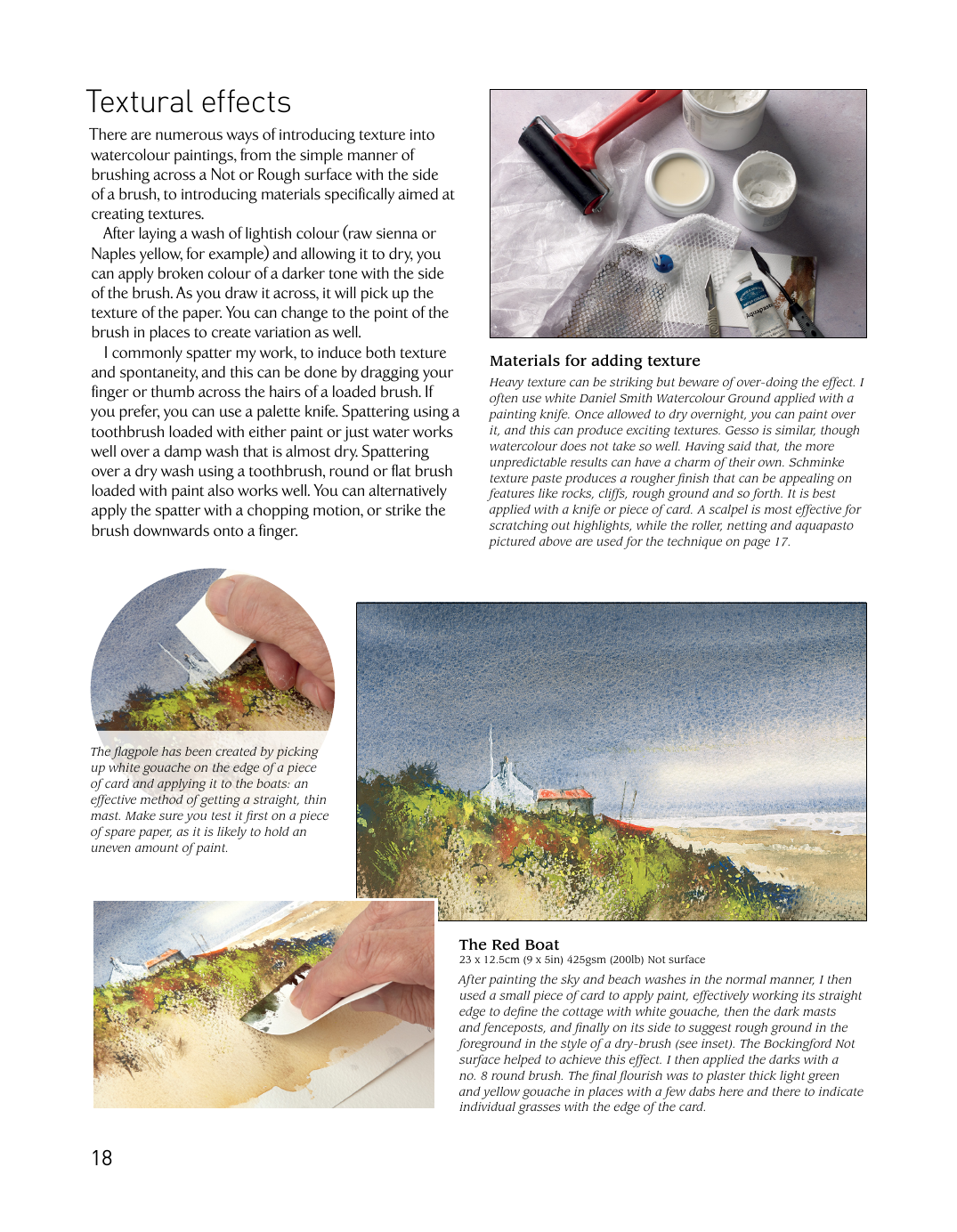 Textural effects

There are numerous ways of introducing texture into watercolour paintings, from the simple manner of brushing across a Not or Rough surface with the side of a brush, to introducing materials specifically aimed at creating textures.

After laying a wash of lightish colour (raw sienna or Naples yellow, for example) and allowing it to dry, you can apply broken colour of a darker tone with the side of the brush. As you draw it across, it will pick up the texture of the paper. You can change to the point of the brush in places to create variation as well.

I commonly spatter my work, to induce both texture and spontaneity, and this can be done by dragging your finger or thumb across the hairs of a loaded brush. If you prefer, you can use a palette knife. Spattering using a toothbrush loaded with either paint or just water works well over a damp wash that is almost dry. Spattering over a dry wash using a toothbrush, round or flat brush loaded with paint also works well. You can alternatively apply the spatter with a chopping motion, or strike the brush downwards onto a finger.

Aquapasto

Materials for adding texture

Heavy texture can be striking but beware of over-doing the effect. I often use white Daniel Smith Watercolour Ground applied with a painting knife. Once allowed to dry overnight, you can paint over it, and this can produce exciting textures. Gesso is similar, though watercolour does not take so well. Having said that, the more unpredictable results can have a charm of their own. Schminke texture paste produces a rougher finish that can be appealing on features like rocks, cliffs, rough ground and so forth. It is best applied with a knife or piece of card. A scalpel is most effective for scratching out highlights, while the roller, netting and aquapasto pictured above are used for the technique on page 17.

The flagpole has been created by picking up white gouache on the edge of a piece of card and applying it to the boats: an effective method of getting a straight, thin mast. Make sure you test it first on a piece of spare paper, as it is likely to hold an uneven amount of paint.

The Red Boat
23 x 12.5cm (9 x 5in) 425gsm (200lb) Not surface

After painting the sky and beach washes in the normal manner, I then used a small piece of card to apply paint, effectively working its straight edge to define the cottage with white gouache, then the dark masts and fenceposts, and finally on its side to suggest rough ground in the foreground in the style of a dry-brush (see inset). The Bockingford Not surface helped to achieve this effect. I then applied the darks with a no. 8 round brush. The final flourish was to plaster thick light green and yellow gouache in places with a few dabs here and there to indicate individual grasses with the edge of the card.

18